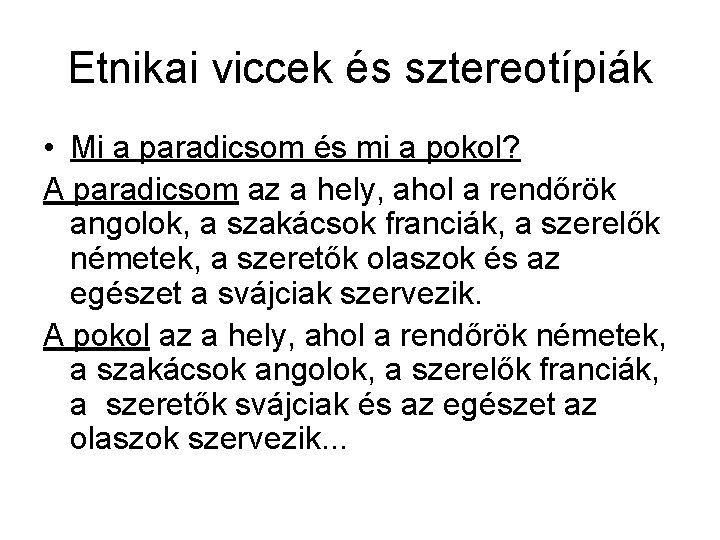 Etnikai viccek és sztereotípiák

• Mi a paradicsom és mi a pokol?

A paradicsom az a hely, ahol a rendőrök angolok, a szakácsok franciák, a szerelők németek, a szeretők olaszok és az egészet a svájciak szervezik.

A pokol az a hely, ahol a rendőrök németek, a szakácsok angolok, a szerelők franciák, a szeretők svájciak és az egészet az olaszok szervezik...